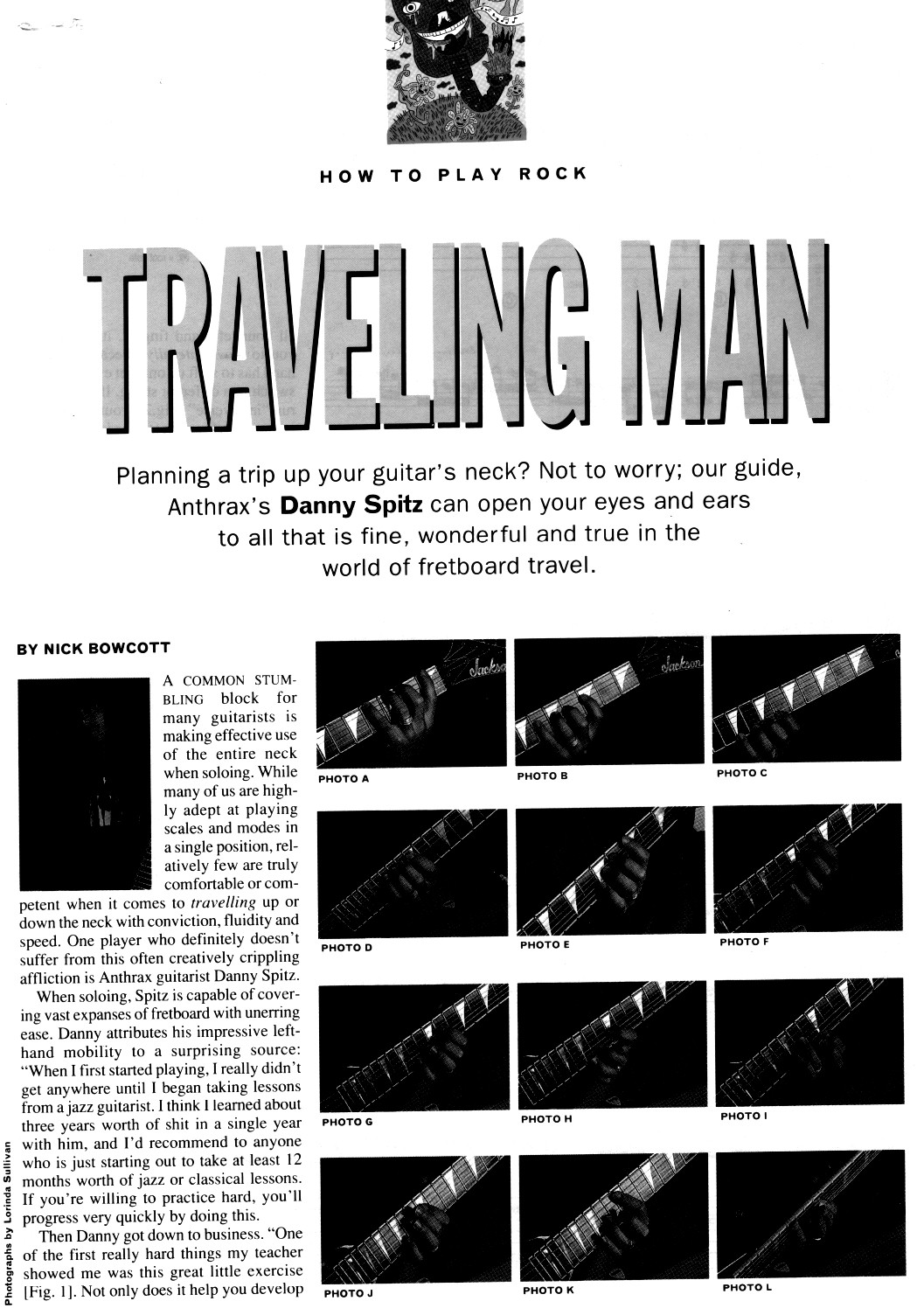 HOW TO PLAY ROCK

TRAVELING MAN

Planning a trip up your guitar's neck? Not to worry; our guide, Anthrax's Danny Spitz can open your eyes and ears to all that is fine, wonderful and true in the world of fretboard travel.

BY NICK BOWCOTT

A COMMON STUMBLING block for many guitarists is making effective use of the entire neck when soloing. While many of us are highly adept at playing scales and modes in a single position, relatively few are truly comfortable or competent when it comes to travelling up or down the neck with conviction, fluidity and speed. One player who definitely doesn't suffer from this often creatively crippling affliction is Anthrax guitarist Danny Spitz.

When soloing, Spitz is capable of covering vast expanses of fretboard with unerring ease. Danny attributes his impressive left-hand mobility to a surprising source: "When I first started playing, I really didn't get anywhere until I began taking lessons from a jazz guitarist. I think I learned about three years worth of shit in a single year with him, and I'd recommend to anyone who is just starting out to take at least 12 months worth of jazz or classical lessons. If you're willing to practice hard, you'll progress very quickly by doing this.

Then Danny got down to business. "One of the first really hard things my teacher showed me was this great little exercise [Fig. 1]. Not only does it help you develop

Photographs by Lorinda Sullivan

PHOTO A

PHOTO B

PHOTO C

PHOTO D

PHOTO E

PHOTO F

PHOTO G

PHOTO H

PHOTO I

PHOTO J

PHOTO K

PHOTO L